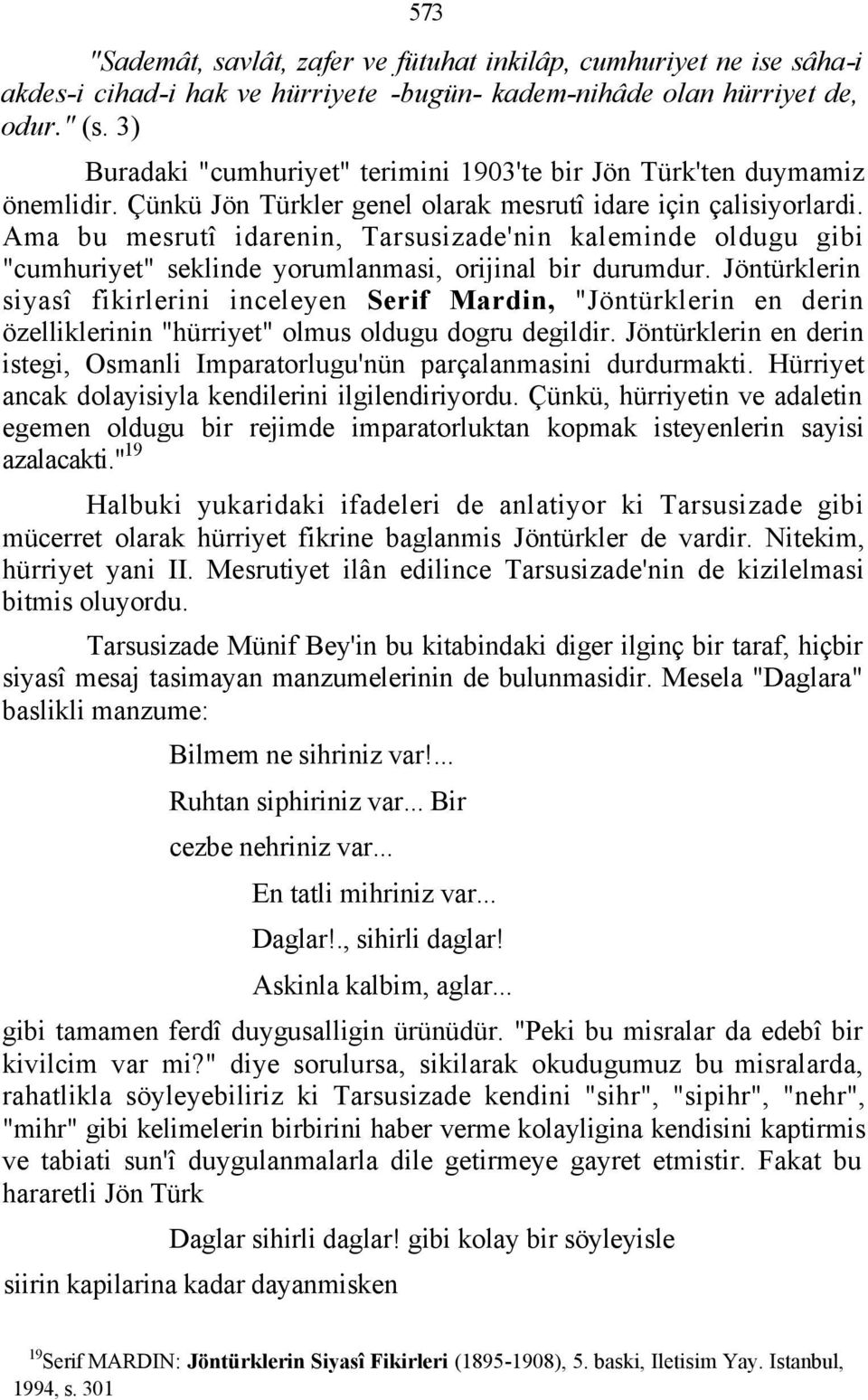 573

"Sademât, savlât, zafer ve fütuhat inkilâp, cumhuriyet ne ise sâha-i akdes-i cihad-i hak ve hürriyete -bugün- kadem-nihâde olan hürriyet de, odur." (s. 3)

Buradaki "cumhuriyet" terimini 1903'te bir Jön Türk'ten duymamiz önemlidir. Çünkü Jön Türkler genel olarak mesrutî idare için çalisiyorlardi. Ama bu mesrutî idarenin, Tarsusizade'nin kaleminde oldugu gibi "cumhuriyet" seklinde yorumlanmasi, orijinal bir durumdur. Jöntürklerin siyasî fikirlerini inceleyen Serif Mardin, "Jöntürklerin en derin özelliklerinin "hürriyet" olmus oldugu dogru degildir. Jöntürklerin en derin istegi, Osmanli Imparatorlugu'nün parçalanmasini durdurmakti. Hürriyet ancak dolayisiyla kendilerini ilgilendiriyordu. Çünkü, hürriyetin ve adaletin egemen oldugu bir rejimde imparatorluktan kopmak isteyenlerin sayisi azalacakti."$^{19}$

Halbuki yukaridaki ifadeleri de anlatiyor ki Tarsusizade gibi mücerret olarak hürriyet fikrine baglanmis Jöntürkler de vardir. Nitekim, hürriyet yani II. Mesrutiyet ilân edilince Tarsusizade'nin de kizilelmasi bitmis oluyordu.

Tarsusizade Münif Bey'in bu kitabindaki diger ilginç bir taraf, hiçbir siyasî mesaj tasimayan manzumelerinin de bulunmasidir. Mesela "Daglara" baslikli manzume:

Bilmem ne sihriniz var!...
Ruhtan siphiriniz var... Bir
cezbe nehriniz var...
En tatli mihriniz var...
Daglar!., sihirli daglar!
Askinla kalbim, aglar...

gibi tamamen ferdî duygusalligin ürünüdür. "Peki bu misralar da edebî bir kivilcim var mi?" diye sorulursa, sikilarak okudugumuz bu misralarda, rahatlikla söyleyebiliriz ki Tarsusizade kendini "sihr", "sipihr", "nehr", "mihr" gibi kelimelerin birbirini haber verme kolayligina kendisini kaptirmis ve tabiati sun'î duygulanmalarla dile getirmeye gayret etmistir. Fakat bu hararetli Jön Türk

Daglar sihirli daglar! gibi kolay bir söyleyisle

siirin kapilarina kadar dayanmisken

$^{19}$Serif MARDIN: Jöntürklerin Siyasî Fikirleri (1895-1908), 5. baski, Iletisim Yay. Istanbul, 1994, s. 301